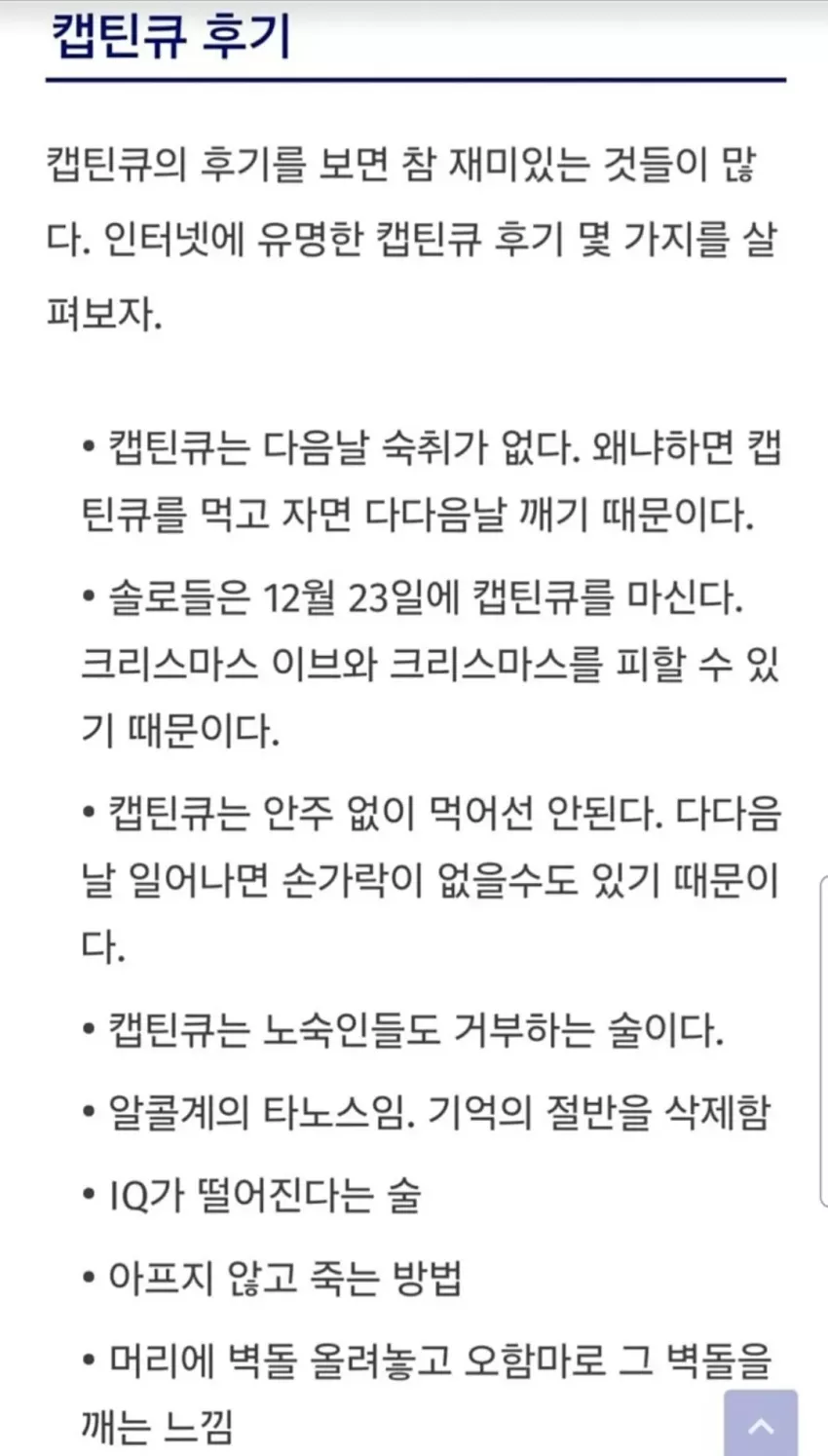 캡틴큐 후기

캡틴큐의 후기를 보면 참 재미있는 것들이 많다. 인터넷에 유명한 캡틴큐 후기 몇 가지를 살펴보자.

• 캡틴큐는 다음날 숙취가 없다. 왜냐하면 캡틴큐를 먹고 자면 다다음날 깨기 때문이다.

• 솔로들은 12월 23일에 캡틴큐를 마신다. 크리스마스 이브와 크리스마스를 피할 수 있기 때문이다.

• 캡틴큐는 안주 없이 먹어선 안된다. 다다음날 일어나면 손가락이 없을수도 있기 때문이다.

• 캡틴큐는 노숙인들도 거부하는 술이다.

• 알콜계의 타노스임. 기억의 절반을 삭제함

• IQ가 떨어진다는 술

• 아프지 않고 죽는 방법

• 머리에 벽돌 올려놓고 오함마로 그 벽돌을 깨는 느낌